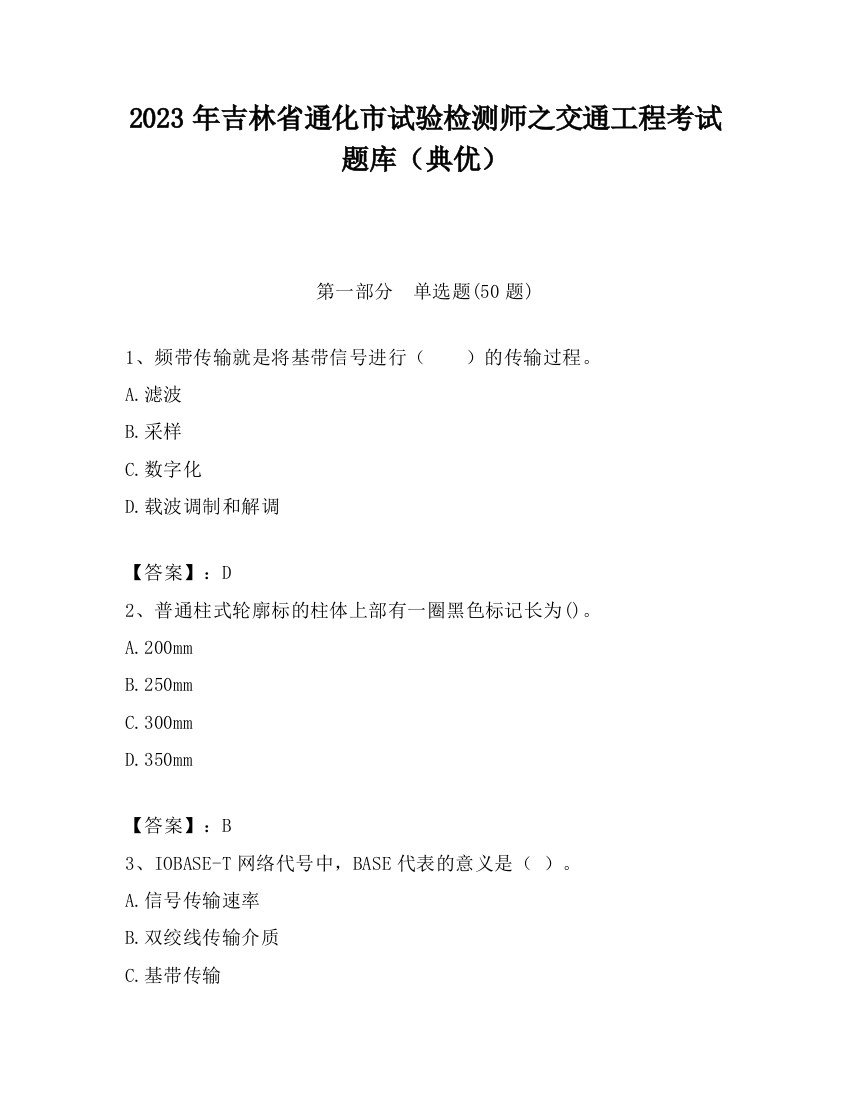 2023 年吉林省通化市试验检测师之交通工程考试题库（典优）

第一部分　单选题(50 题)

1、频带传输就是将基带信号进行（　　）的传输过程。

A.滤波

B.采样

C.数字化

D.载波调制和解调

【答案】：D

2、普通柱式轮廓标的柱体上部有一圈黑色标记长为()。

A.200mm

B.250mm

C.300mm

D.350mm

【答案】：B

3、IOBASE-T 网络代号中，BASE 代表的意义是（ ）。

A.信号传输速率

B.双绞线传输介质

C.基带传输